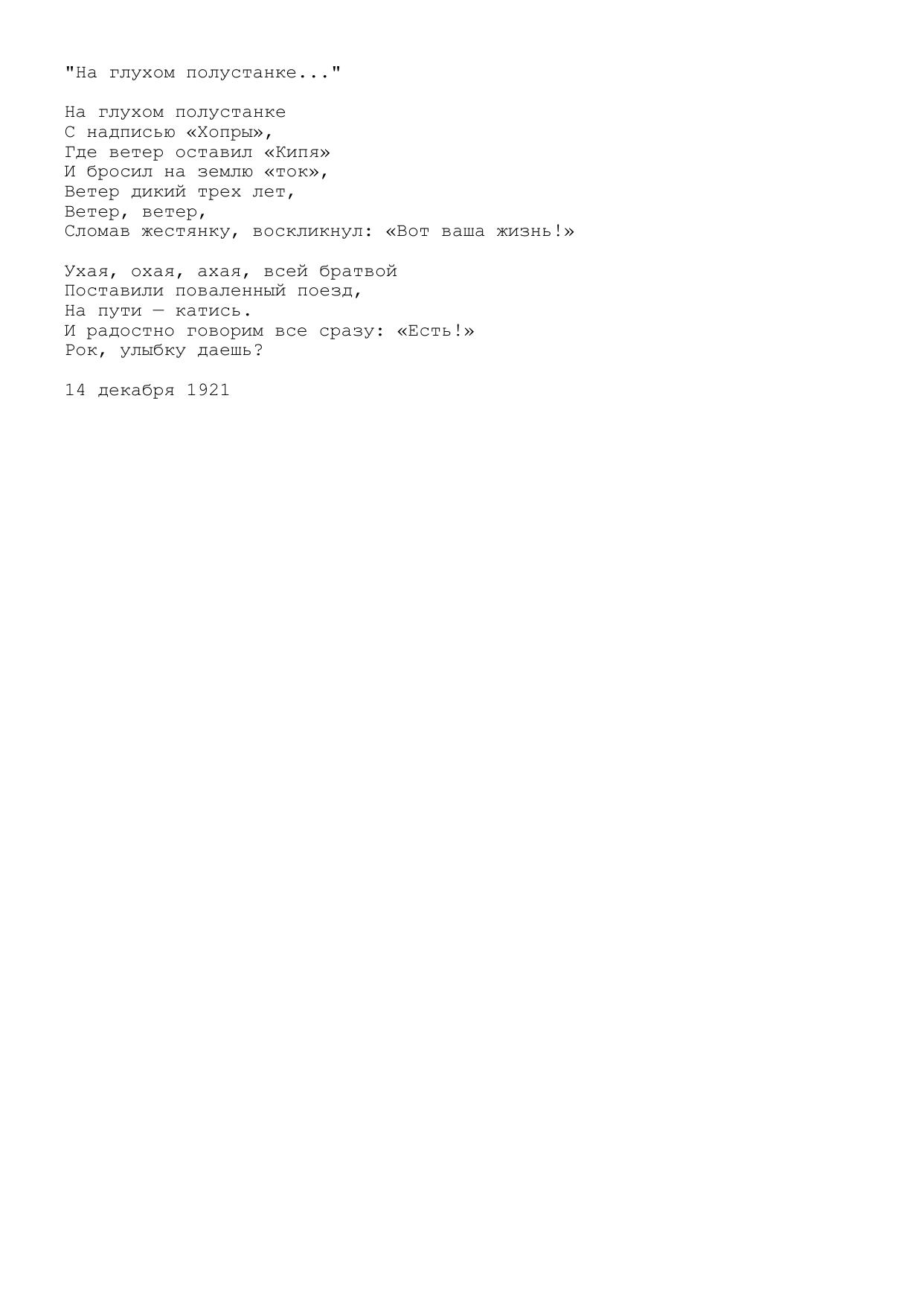 "На глухом полустанке..."

На глухом полустанке
С надписью «Хопры»,
Где ветер оставил «Кипя»
И бросил на землю «ток»,
Ветер дикий трех лет,
Ветер, ветер,
Сломав жестянку, воскликнул: «Вот ваша жизнь!»

Ухая, охая, ахая, всей братвой
Поставили поваленный поезд,
На пути — катись.
И радостно говорим все сразу: «Есть!»
Рок, улыбку даешь?

14 декабря 1921